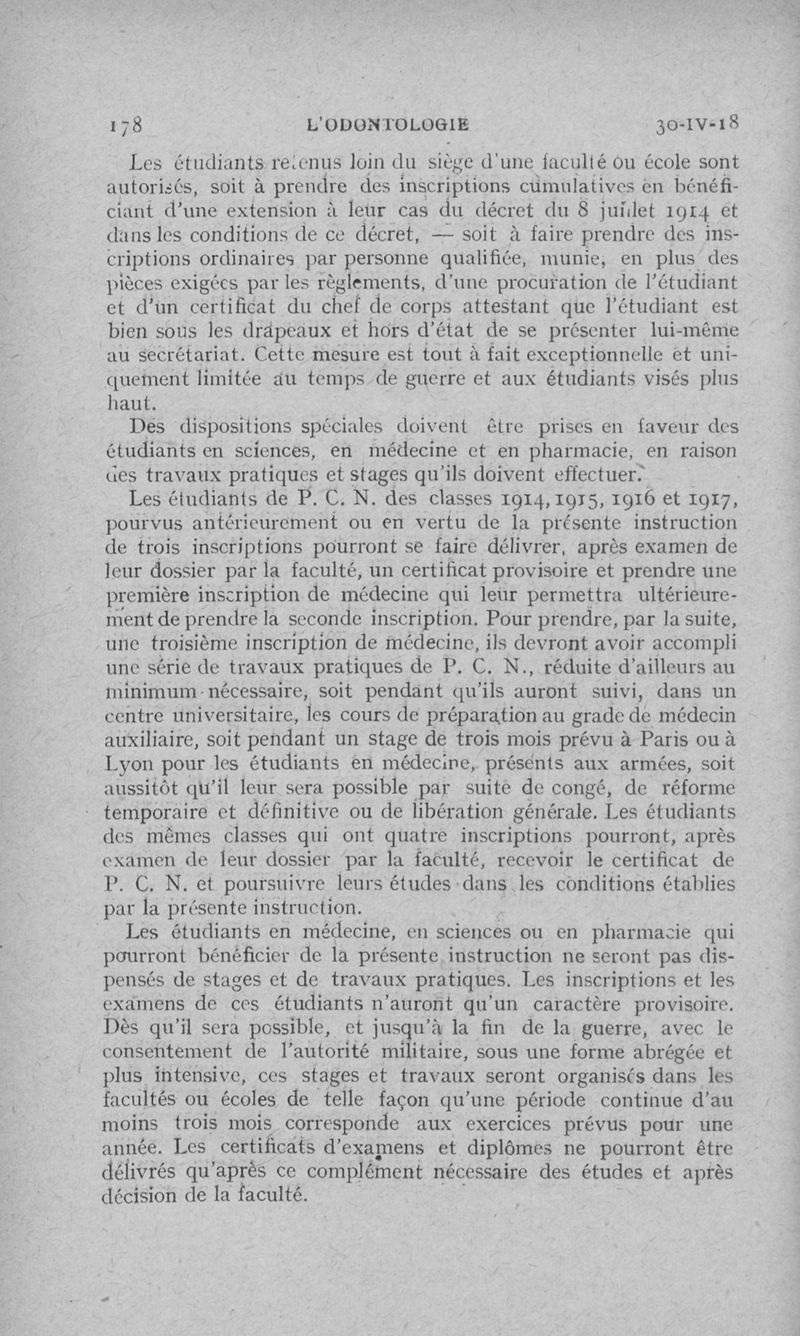 178 L'ODONTOLOGIE 30-IV-18

Les étudiants retenus loin du siège d'une faculté ou école sont autorisés, soit à prendre des inscriptions cumulatives en bénéficiant d'une extension à leur cas du décret du 8 juillet 1914 et dans les conditions de ce décret, — soit à faire prendre des inscriptions ordinaires par personne qualifiée, munie, en plus des pièces exigées par les règlements, d'une procuration de l'étudiant et d'un certificat du chef de corps attestant que l'étudiant est bien sous les drapeaux et hors d'état de se présenter lui-même au secrétariat. Cette mesure est tout à fait exceptionnelle et uniquement limitée au temps de guerre et aux étudiants visés plus haut.

Des dispositions spéciales doivent être prises en faveur des étudiants en sciences, en médecine et en pharmacie, en raison des travaux pratiques et stages qu'ils doivent effectuer.

Les étudiants de P. C. N. des classes 1914, 1915, 1916 et 1917, pourvus antérieurement ou en vertu de la présente instruction de trois inscriptions pourront se faire délivrer, après examen de leur dossier par la faculté, un certificat provisoire et prendre une première inscription de médecine qui leur permettra ultérieurement de prendre la seconde inscription. Pour prendre, par la suite, une troisième inscription de médecine, ils devront avoir accompli une série de travaux pratiques de P. C. N., réduite d'ailleurs au minimum nécessaire, soit pendant qu'ils auront suivi, dans un centre universitaire, les cours de préparation au grade de médecin auxiliaire, soit pendant un stage de trois mois prévu à Paris ou à Lyon pour les étudiants en médecine, présents aux armées, soit aussitôt qu'il leur sera possible par suite de congé, de réforme temporaire et définitive ou de libération générale. Les étudiants des mêmes classes qui ont quatre inscriptions pourront, après examen de leur dossier par la faculté, recevoir le certificat de P. C. N. et poursuivre leurs études dans les conditions établies par la présente instruction.

Les étudiants en médecine, en sciences ou en pharmacie qui pourront bénéficier de la présente instruction ne seront pas dispensés de stages et de travaux pratiques. Les inscriptions et les examens de ces étudiants n'auront qu'un caractère provisoire. Dès qu'il sera possible, et jusqu'à la fin de la guerre, avec le consentement de l'autorité militaire, sous une forme abrégée et plus intensive, ces stages et travaux seront organisés dans les facultés ou écoles de telle façon qu'une période continue d'au moins trois mois corresponde aux exercices prévus pour une année. Les certificats d'examens et diplômes ne pourront être délivrés qu'après ce complément nécessaire des études et après décision de la faculté.